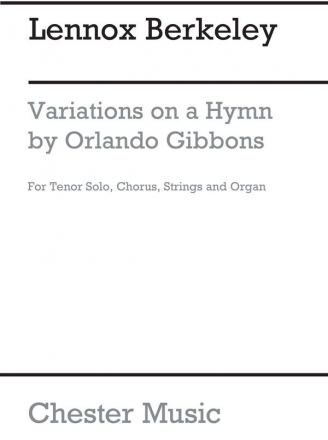 Lennox Berkeley

Variations on a Hymn
by Orlando Gibbons

For Tenor Solo, Chorus, Strings and Organ

Chester Music